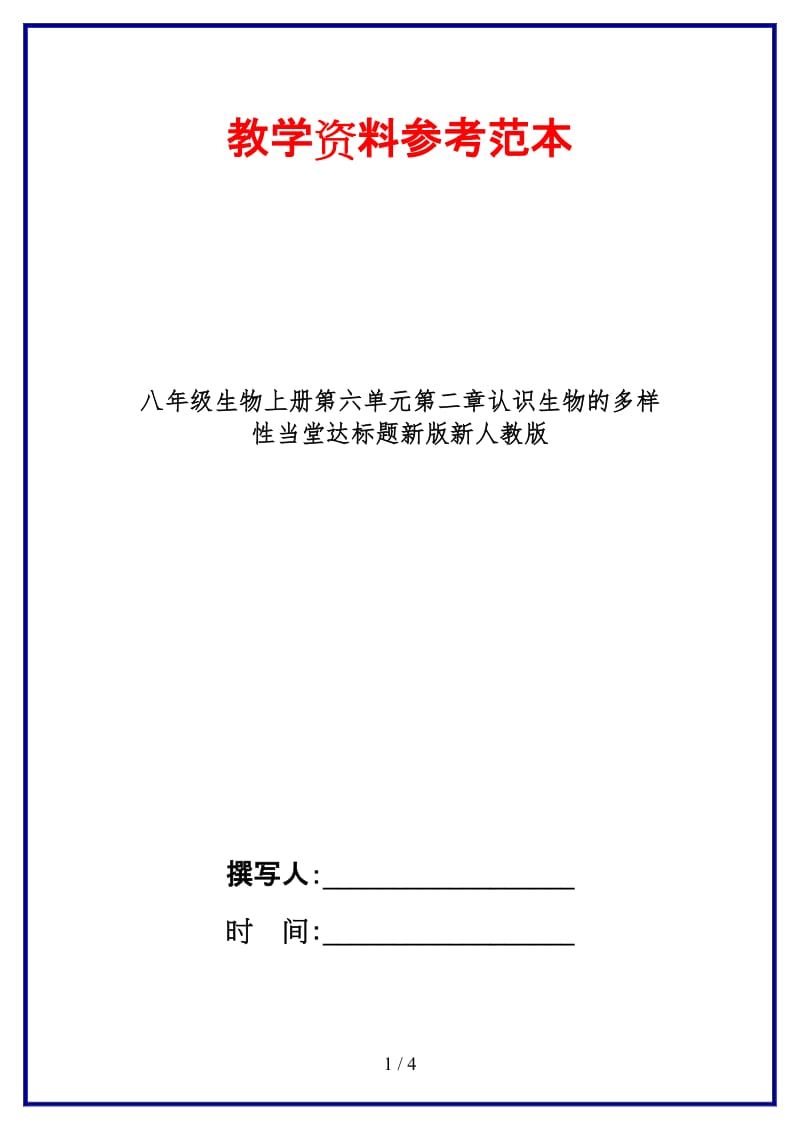 教学资料参考范本

八年级生物上册第六单元第二章认识生物的多样性当堂达标题新版新人教版

撰写人:__________________

时　间:__________________

1 / 4